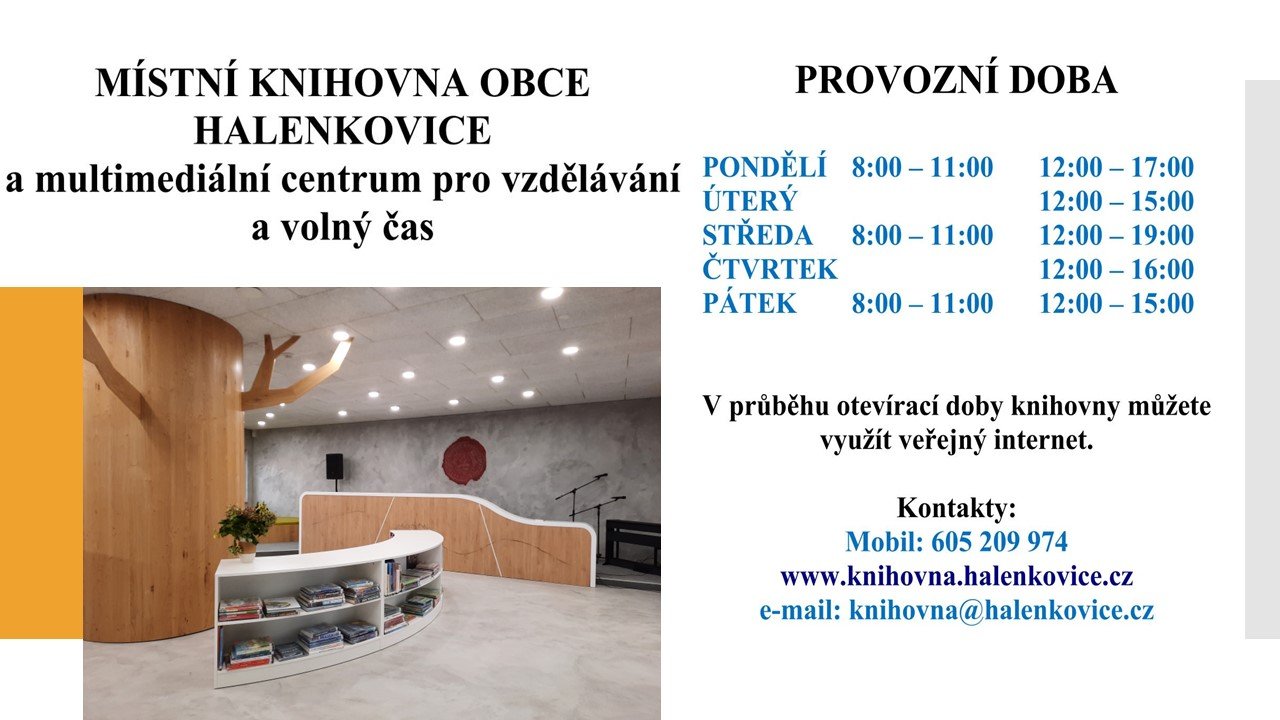 MÍSTNÍ KNIHOVNA OBCE HALENKOVICE
a multimediální centrum pro vzdělávání a volný čas

PROVOZNÍ DOBA

PONDĚLÍ 8:00 – 11:00 12:00 – 17:00
ÚTERÝ 12:00 – 15:00
STŘEDA 8:00 – 11:00 12:00 – 19:00
ČTVRTEK 12:00 – 16:00
PÁTEK 8:00 – 11:00 12:00 – 15:00

V průběhu otevírací doby knihovny můžete využít veřejný internet.

Kontakty:
Mobil: 605 209 974
www.knihovna.halenkovice.cz
e-mail: knihovna@halenkovice.cz